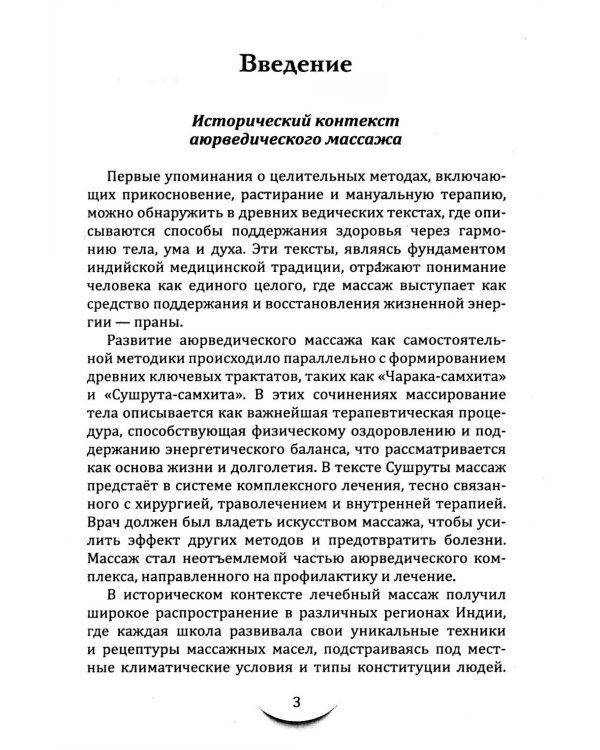 Введение

Исторический контекст
аюрведического массажа

Первые упоминания о целительных методах, включающих прикосновение, растирание и мануальную терапию, можно обнаружить в древних ведических текстах, где описываются способы поддержания здоровья через гармонию тела, ума и духа. Эти тексты, являясь фундаментом индийской медицинской традиции, отражают понимание человека как единого целого, где массаж выступает как средство поддержания и восстановления жизненной энергии — праны.

Развитие аюрведического массажа как самостоятельной методики происходило параллельно с формированием древних ключевых трактатов, таких как «Чарака-самхита» и «Сушрута-самхита». В этих сочинениях массирование тела описывается как важнейшая терапевтическая процедура, способствующая физическому оздоровлению и поддержанию энергетического баланса, что рассматривается как основа жизни и долголетия. В тексте Сушруты массаж предстаёт в системе комплексного лечения, тесно связанного с хирургией, траволечением и внутренней терапией. Врач должен был владеть искусством массажа, чтобы усилить эффект других методов и предотвратить болезни. Массаж стал неотъемлемой частью аюрведического комплекса, направленного на профилактику и лечение.

В историческом контексте лечебный массаж получил широкое распространение в различных регионах Индии, где каждая школа развивала свои уникальные техники и рецептуры массажных масел, подстраиваясь под местные климатические условия и типы конституции людей.

3